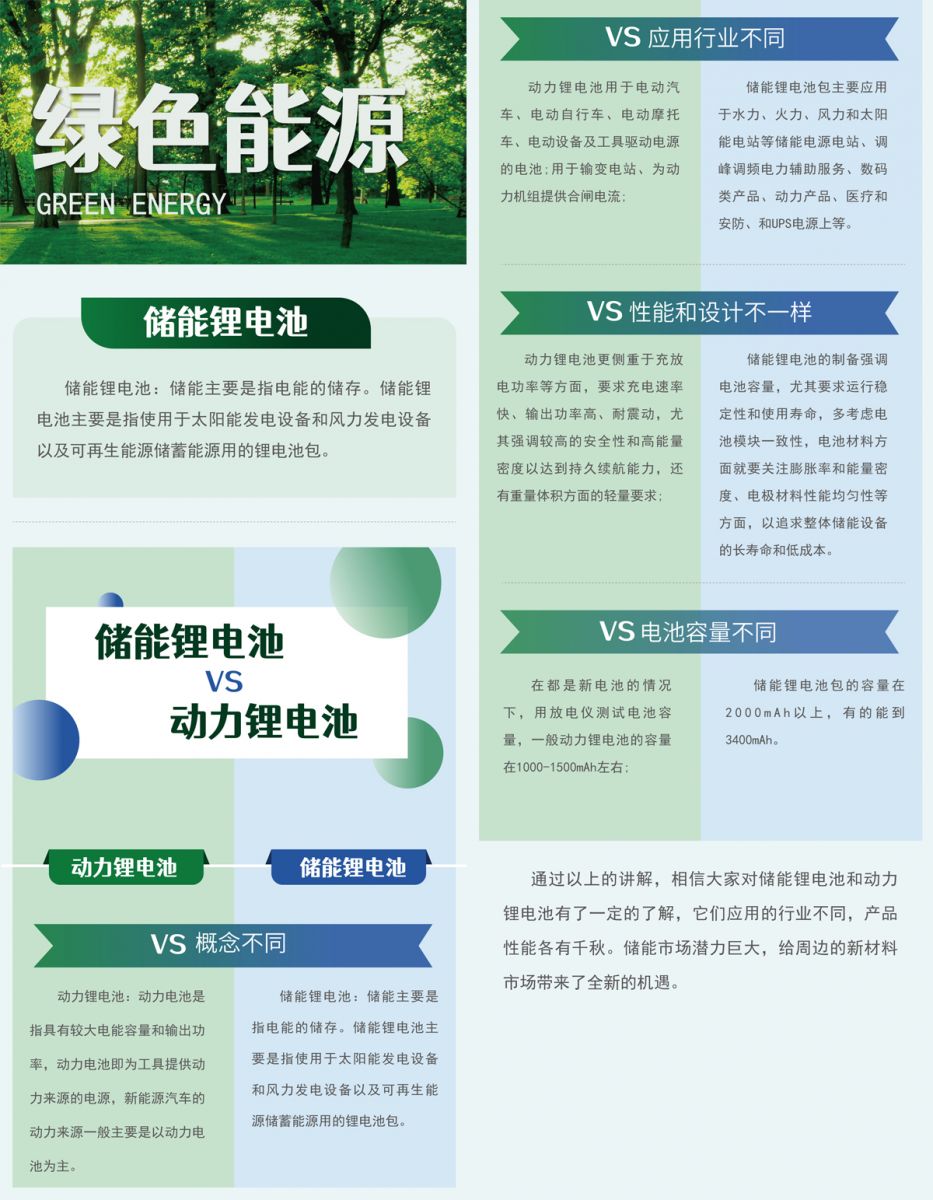 绿色能源
GREEN ENERGY

储能锂电池

储能锂电池：储能主要是指电能的储存。储能锂电池主要是指使用于太阳能发电设备和风力发电设备以及可再生能源储蓄能源用的锂电池包。

储能锂电池
VS
动力锂电池

动力锂电池

储能锂电池

VS 概念不同

动力锂电池：动力电池是指具有较大电能容量和输出功率，动力电池即为工具提供动力来源的电源，新能源汽车的动力来源一般主要是以动力电池为主。

储能锂电池：储能主要是指电能的储存。储能锂电池主要是指使用于太阳能发电设备和风力发电设备以及可再生能源储蓄能源用的锂电池包。

VS 应用行业不同

动力锂电池用于电动汽车、电动自行车、电动摩托车、电动设备及工具驱动电源的电池；用于输变电站、为动力机组提供合闸电流；

储能锂电池包主要应用于水力、火力、风力和太阳能电站等储能电源电站、调峰调频电力辅助服务、数码类产品、动力产品、医疗和安防、和UPS电源上等。

VS 性能和设计不一样

动力锂电池更侧重于充放电功率等方面，要求充电速率快、输出功率高、耐震动，尤其强调较高的安全性和高能量密度以达到持久续航能力，还有重量体积方面的轻量要求；

储能锂电池的制备强调电池容量，尤其要求运行稳定性和使用寿命，多考虑电池模块一致性，电池材料方面就要关注膨胀率和能量密度、电极材料性能均匀性等方面，以追求整体储能设备的长寿命和低成本。

VS 电池容量不同

在都是新电池的情况下，用放电仪测试电池容量，一般动力锂电池的容量在1000-1500mAh左右；

储能锂电池包的容量在2000mAh以上，有的能到3400mAh。

通过以上的讲解，相信大家对储能锂电池和动力锂电池有了一定的了解，它们应用的行业不同，产品性能各有千秋。储能市场潜力巨大，给周边的新材料市场带来了全新的机遇。